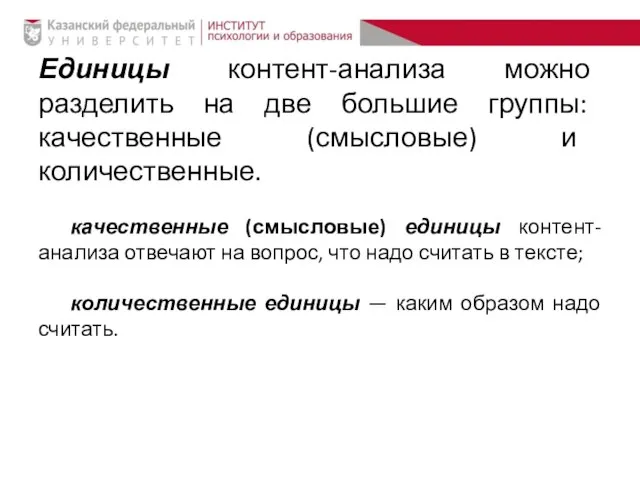 Казанский федеральный
УНИВЕРСИТЕТ
ИНСТИТУТ
психологии и образования

Единицы контент-анализа можно разделить на две большие группы: качественные (смысловые) и количественные.

качественные (смысловые) единицы контент-анализа отвечают на вопрос, что надо считать в тексте;

количественные единицы — каким образом надо считать.